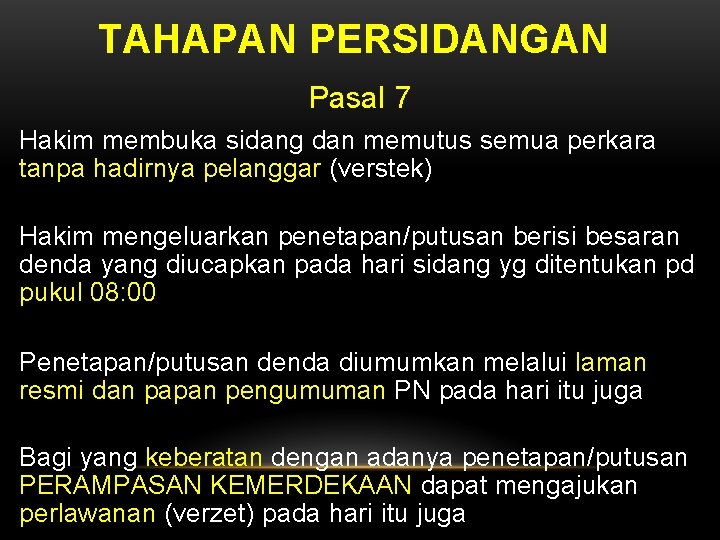 TAHAPAN PERSIDANGAN

Pasal 7

Hakim membuka sidang dan memutus semua perkara tanpa hadirnya pelanggar (verstek)

Hakim mengeluarkan penetapan/putusan berisi besaran denda yang diucapkan pada hari sidang yg ditentukan pd pukul 08:00

Penetapan/putusan denda diumumkan melalui laman resmi dan papan pengumuman PN pada hari itu juga

Bagi yang keberatan dengan adanya penetapan/putusan PERAMPASAN KEMERDEKAAN dapat mengajukan perlawanan (verzet) pada hari itu juga